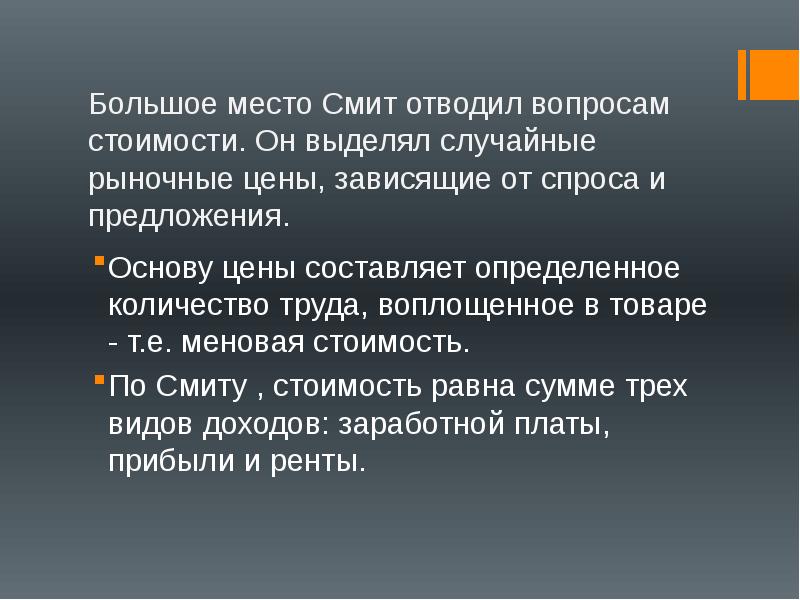 Большое место Смит отводил вопросам стоимости. Он выделял случайные рыночные цены, зависящие от спроса и предложения.

Основу цены составляет определенное количество труда, воплощенное в товаре - т.е. меновая стоимость.

По Смиту , стоимость равна сумме трех видов доходов: заработной платы, прибыли и ренты.